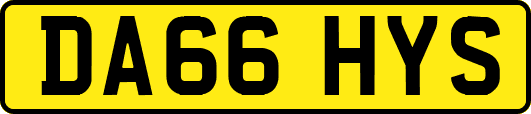 DA66 HYS